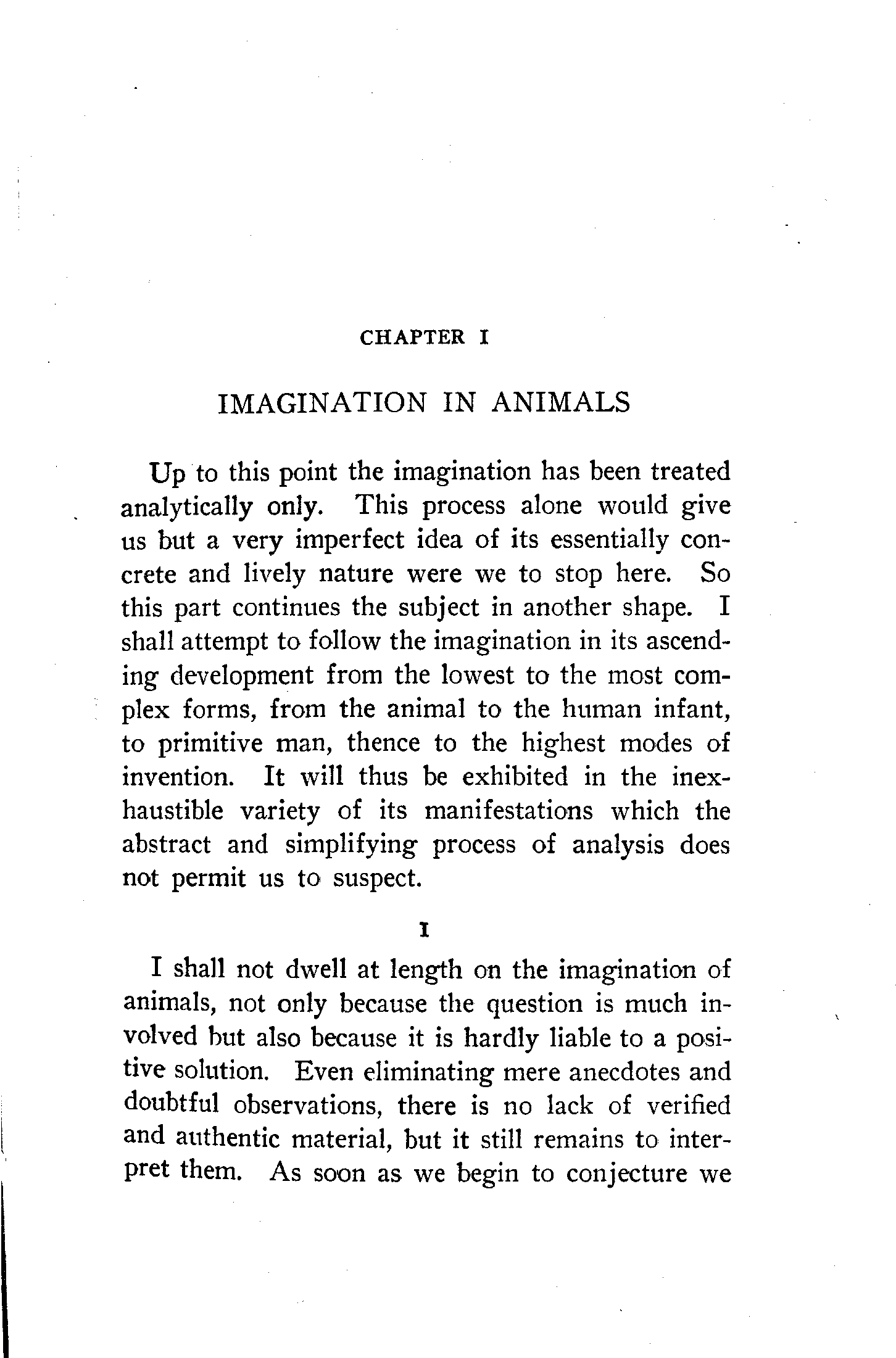 CHAPTER I

IMAGINATION IN ANIMALS

Up to this point the imagination has been treated analytically only. This process alone would give us but a very imperfect idea of its essentially concrete and lively nature were we to stop here. So this part continues the subject in another shape. I shall attempt to follow the imagination in its ascending development from the lowest to the most complex forms, from the animal to the human infant, to primitive man, thence to the highest modes of invention. It will thus be exhibited in the inexhaustible variety of its manifestations which the abstract and simplifying process of analysis does not permit us to suspect.

I

I shall not dwell at length on the imagination of animals, not only because the question is much involved but also because it is hardly liable to a positive solution. Even eliminating mere anecdotes and doubtful observations, there is no lack of verified and authentic material, but it still remains to interpret them. As soon as we begin to conjecture we